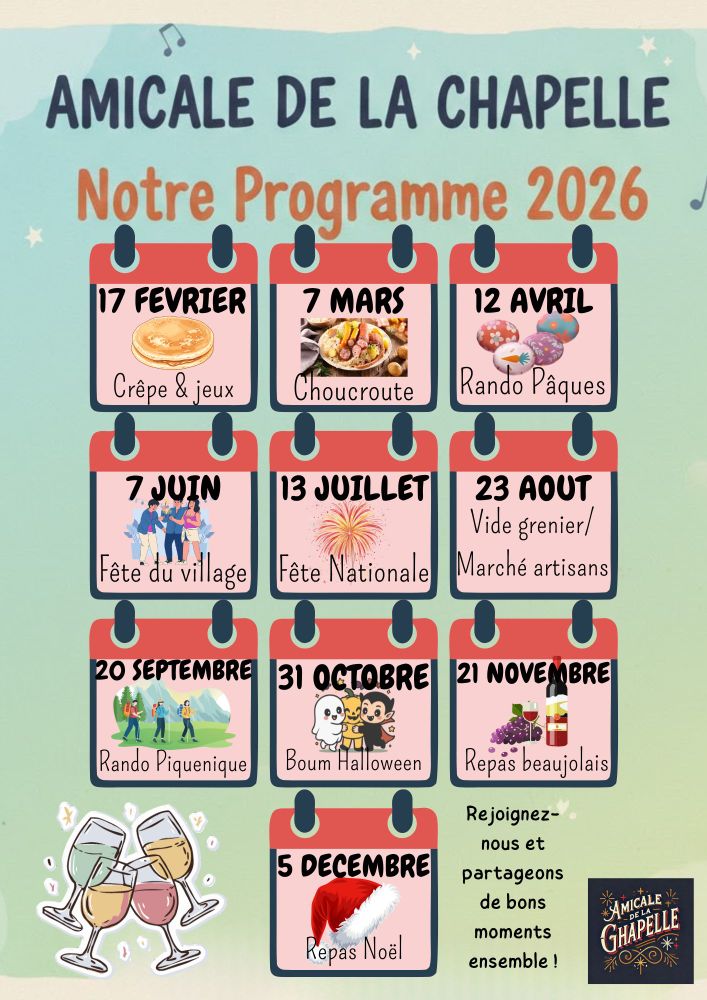 AMICALE DE LA CHAPELLE

Notre Programme 2026

17 FEVRIER
Crêpe & jeux

7 MARS
Choucroute

12 AVRIL
Rando Pâques

7 JUIN
Fête du village

13 JUILLET
Fête Nationale

23 AOUT
Vide grenier/ Marché artisans

20 SEPTEMBRE
Rando Piquenique

31 OCTOBRE
Boum Halloween

21 NOVEMBRE
Repas beaujolais

5 DECEMBRE
Repas Noël

Rejoignez-nous et partageons de bons moments ensemble !

AMICALE DE LA CHAPELLE